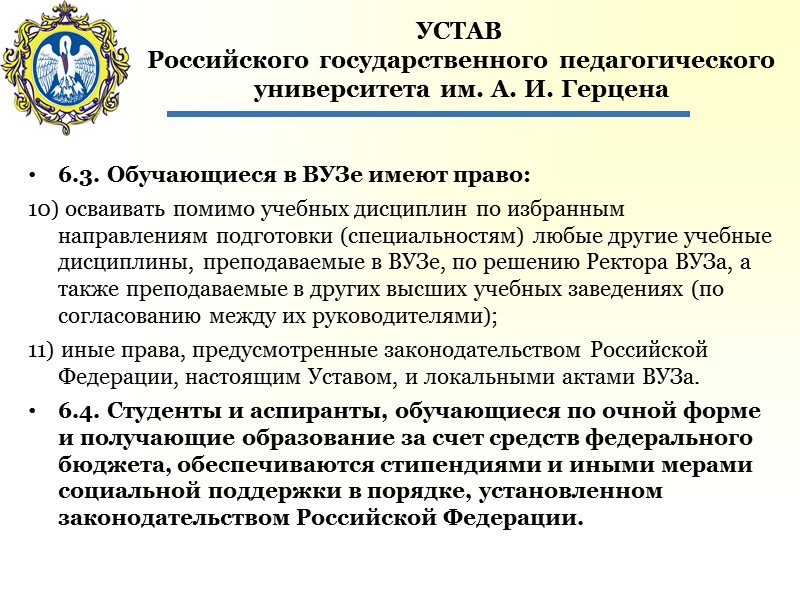 УСТАВ
Российского государственного педагогического университета им. А. И. Герцена

• 6.3. Обучающиеся в ВУЗе имеют право:

10) осваивать помимо учебных дисциплин по избранным направлениям подготовки (специальностям) любые другие учебные дисциплины, преподаваемые в ВУЗе, по решению Ректора ВУЗа, а также преподаваемые в других высших учебных заведениях (по согласованию между их руководителями);

11) иные права, предусмотренные законодательством Российской Федерации, настоящим Уставом, и локальными актами ВУЗа.

• 6.4. Студенты и аспиранты, обучающиеся по очной форме и получающие образование за счет средств федерального бюджета, обеспечиваются стипендиями и иными мерами социальной поддержки в порядке, установленном законодательством Российской Федерации.